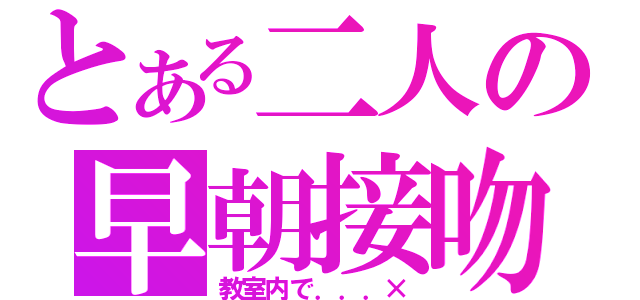 とある二人の
早朝接吻
教室内で．．．×